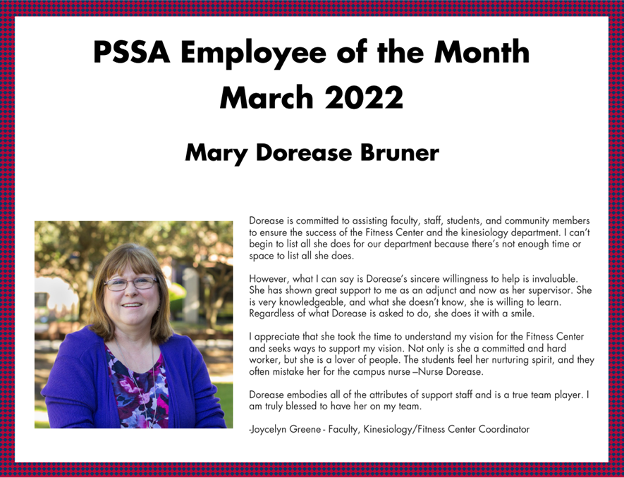 PSSA Employee of the Month
March 2022

Mary Dorease Bruner

Dorease is committed to assisting faculty, staff, students, and community members to ensure the success of the Fitness Center and the kinesiology department. I can't begin to list all she does for our department because there's not enough time or space to list all she does.

However, what I can say is Dorease's sincere willingness to help is invaluable. She has shown great support to me as an adjunct and now as her supervisor. She is very knowledgeable, and what she doesn't know, she is willing to learn. Regardless of what Dorease is asked to do, she does it with a smile.

I appreciate that she took the time to understand my vision for the Fitness Center and seeks ways to support my vision. Not only is she a committed and hard worker, but she is a lover of people. The students feel her nurturing spirit, and they often mistake her for the campus nurse –Nurse Dorease.

Dorease embodies all of the attributes of support staff and is a true team player. I am truly blessed to have her on my team.

-Joycelyn Greene - Faculty, Kinesiology/Fitness Center Coordinator